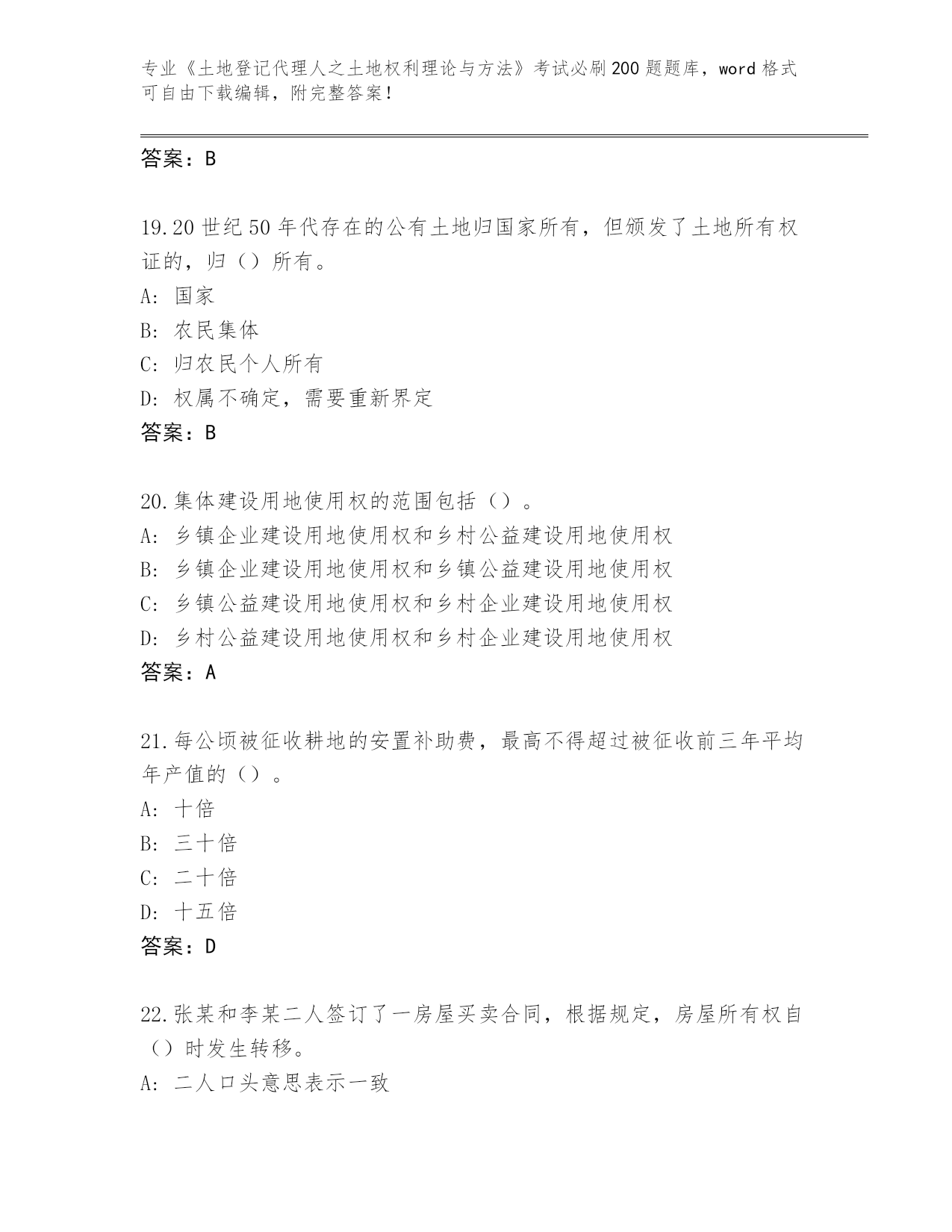 专业《土地登记代理人之土地权利理论与方法》考试必刷200题题库，word格式可自由下载编辑，附完整答案！

答案：B

19.20世纪50年代存在的公有土地归国家所有，但颁发了土地所有权证的，归（）所有。
A: 国家
B: 农民集体
C: 归农民个人所有
D: 权属不确定，需要重新界定
答案：B

20.集体建设用地使用权的范围包括（）。
A: 乡镇企业建设用地使用权和乡村公益建设用地使用权
B: 乡镇企业建设用地使用权和乡镇公益建设用地使用权
C: 乡镇公益建设用地使用权和乡村企业建设用地使用权
D: 乡村公益建设用地使用权和乡村企业建设用地使用权
答案：A

21.每公顷被征收耕地的安置补助费，最高不得超过被征收前三年平均年产值的（）。
A: 十倍
B: 三十倍
C: 二十倍
D: 十五倍
答案：D

22.张某和李某二人签订了一房屋买卖合同，根据规定，房屋所有权自（）时发生转移。
A: 二人口头意思表示一致